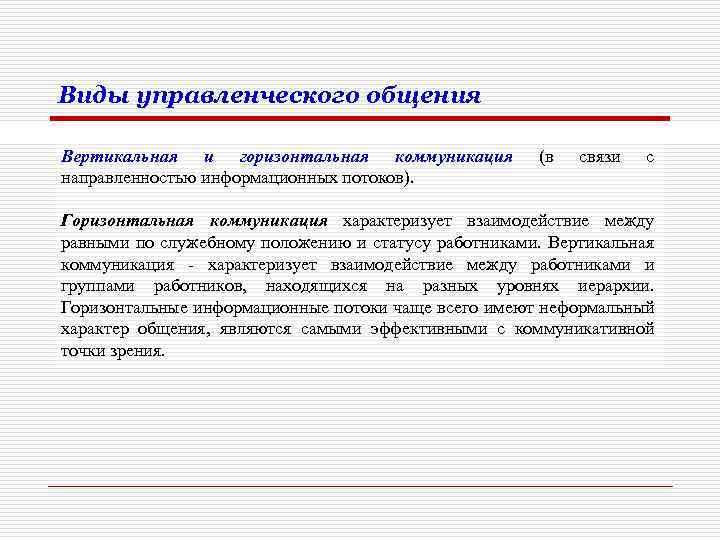 Виды управленческого общения

Вертикальная и горизонтальная коммуникация (в связи с направленностью информационных потоков).

Горизонтальная коммуникация характеризует взаимодействие между равными по служебному положению и статусу работниками. Вертикальная коммуникация - характеризует взаимодействие между работниками и группами работников, находящихся на разных уровнях иерархии. Горизонтальные информационные потоки чаще всего имеют неформальный характер общения, являются самыми эффективными с коммуникативной точки зрения.